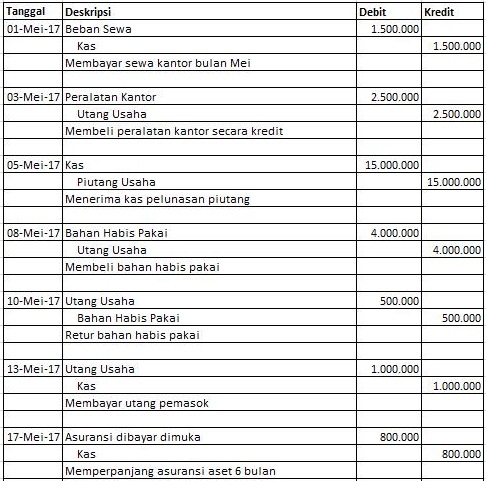 | Tanggal | Deskripsi | Debit | Kredit |
|---|---|---|---|
| 01-Mei-17 | Beban Sewa | 1.500.000 | |
| | Kas | | 1.500.000 |
| | Membayar sewa kantor bulan Mei | | |
| | | | |
| 03-Mei-17 | Peralatan Kantor | 2.500.000 | |
| | Utang Usaha | | 2.500.000 |
| | Membeli peralatan kantor secara kredit | | |
| | | | |
| 05-Mei-17 | Kas | 15.000.000 | |
| | Piutang Usaha | | 15.000.000 |
| | Menerima kas pelunasan piutang | | |
| | | | |
| 08-Mei-17 | Bahan Habis Pakai | 4.000.000 | |
| | Utang Usaha | | 4.000.000 |
| | Membeli bahan habis pakai | | |
| | | | |
| 10-Mei-17 | Utang Usaha | 500.000 | |
| | Bahan Habis Pakai | | 500.000 |
| | Retur bahan habis pakai | | |
| | | | |
| 13-Mei-17 | Utang Usaha | 1.000.000 | |
| | Kas | | 1.000.000 |
| | Membayar utang pemasok | | |
| | | | |
| 17-Mei-17 | Asuransi dibayar dimuka | 800.000 | |
| | Kas | | 800.000 |
| | Memperpanjang asuransi aset 6 bulan | | |